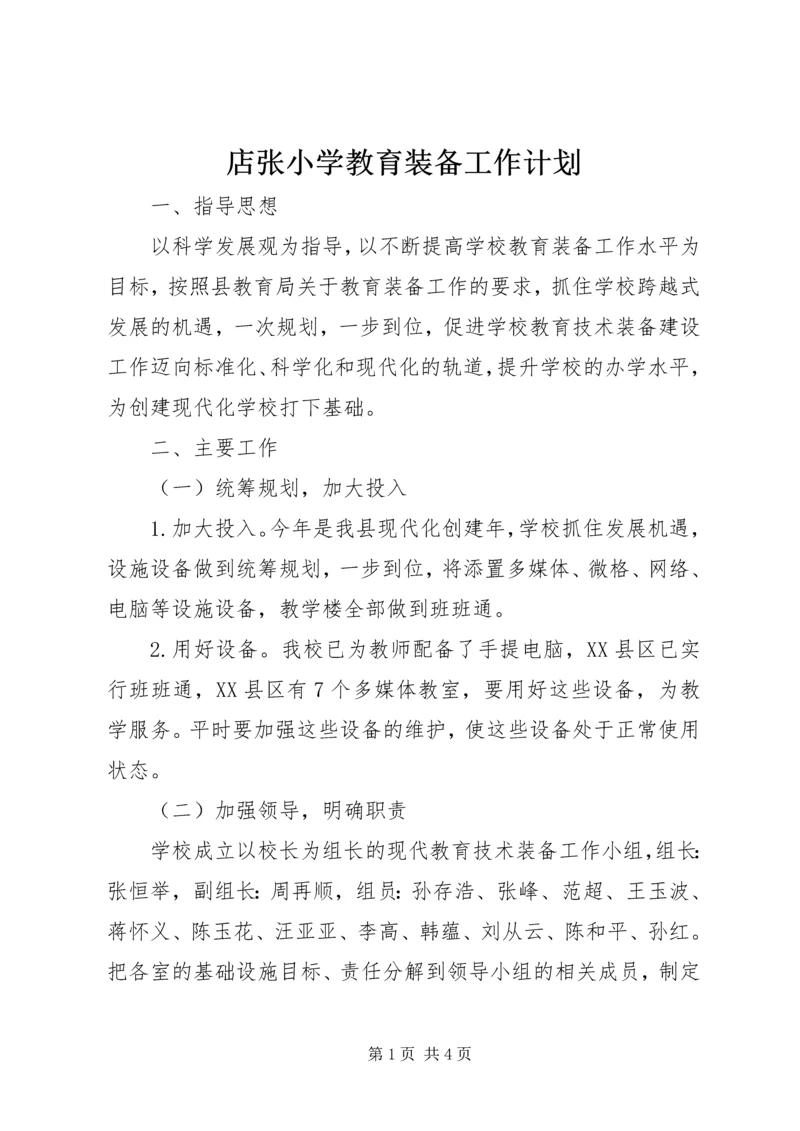 店张小学教育装备工作计划

一、指导思想

以科学发展观为指导，以不断提高学校教育装备工作水平为目标，按照县教育局关于教育装备工作的要求，抓住学校跨越式发展的机遇，一次规划，一步到位，促进学校教育技术装备建设工作迈向标准化、科学化和现代化的轨道，提升学校的办学水平，为创建现代化学校打下基础。

二、主要工作

（一）统筹规划，加大投入

1.加大投入。今年是我县现代化创建年，学校抓住发展机遇，设施设备做到统筹规划，一步到位，将添置多媒体、微格、网络、电脑等设施设备，教学楼全部做到班班通。

2.用好设备。我校已为教师配备了手提电脑，XX县区已实行班班通，XX县区有7个多媒体教室，要用好这些设备，为教学服务。平时要加强这些设备的维护，使这些设备处于正常使用状态。

（二）加强领导，明确职责

学校成立以校长为组长的现代教育技术装备工作小组，组长：张恒举，副组长：周再顺，组员：孙存浩、张峰、范超、王玉波、蒋怀义、陈玉花、汪亚亚、李高、韩蕴、刘从云、陈和平、孙红。把各室的基础设施目标、责任分解到领导小组的相关成员，制定

第1页 共4页